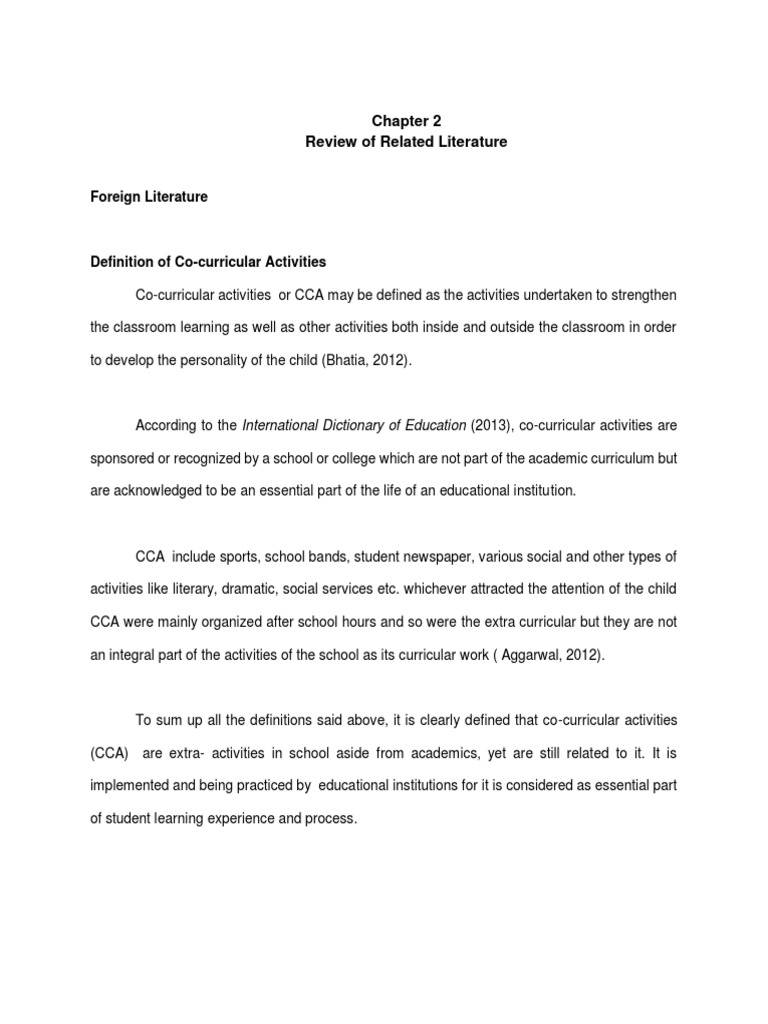 Chapter 2
Review of Related Literature

Foreign Literature

Definition of Co-curricular Activities

Co-curricular activities or CCA may be defined as the activities undertaken to strengthen the classroom learning as well as other activities both inside and outside the classroom in order to develop the personality of the child (Bhatia, 2012).

According to the International Dictionary of Education (2013), co-curricular activities are sponsored or recognized by a school or college which are not part of the academic curriculum but are acknowledged to be an essential part of the life of an educational institution.

CCA include sports, school bands, student newspaper, various social and other types of activities like literary, dramatic, social services etc. whichever attracted the attention of the child CCA were mainly organized after school hours and so were the extra curricular but they are not an integral part of the activities of the school as its curricular work ( Aggarwal, 2012).

To sum up all the definitions said above, it is clearly defined that co-curricular activities (CCA) are extra- activities in school aside from academics, yet are still related to it. It is implemented and being practiced by educational institutions for it is considered as essential part of student learning experience and process.